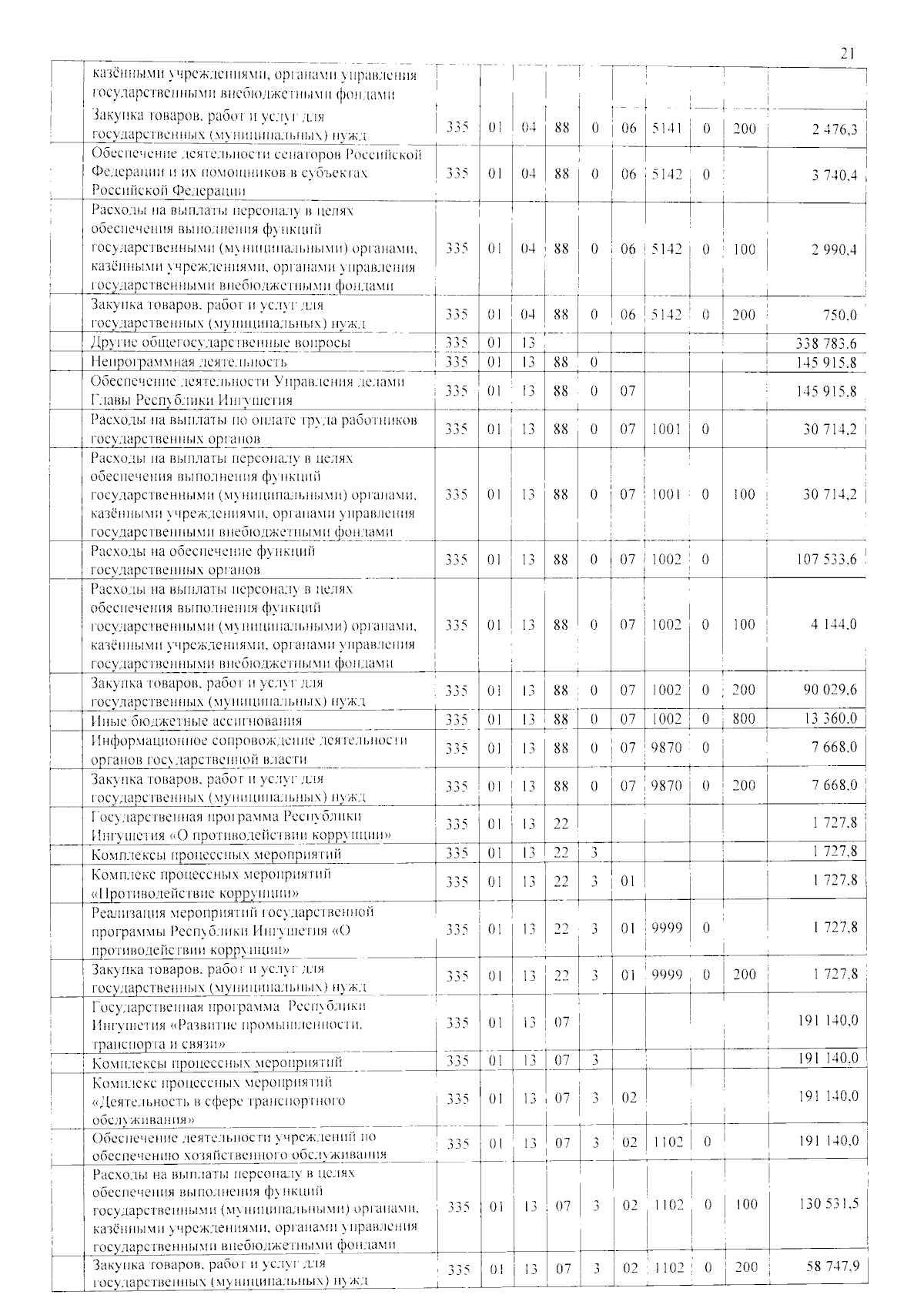 21

|  | казёнными учреждениями, органами управления государственными внебюджетными фондами |  |  |  |  |  |  |  |  |  |  |
|---|---|---|---|---|---|---|---|---|---|---|---|
|  | Закупка товаров, работ и услуг для государственных (муниципальных) нужд | 335 | 01 | 04 | 88 | 0 | 06 | 5141 | 0 | 200 | 2 476,3 |
|  | Обеспечение деятельности сенаторов Российской Федерации и их помощников в субъектах Российской Федерации | 335 | 01 | 04 | 88 | 0 | 06 | 5142 | 0 |  | 3 740,4 |
|  | Расходы на выплаты персоналу в целях обеспечения выполнения функций государственными (муниципальными) органами, казёнными учреждениями, органами управления государственными внебюджетными фондами | 335 | 01 | 04 | 88 | 0 | 06 | 5142 | 0 | 100 | 2 990,4 |
|  | Закупка товаров, работ и услуг для государственных (муниципальных) нужд | 335 | 01 | 04 | 88 | 0 | 06 | 5142 | 0 | 200 | 750,0 |
|  | Другие общегосударственные вопросы | 335 | 01 | 13 |  |  |  |  |  |  | 338 783,6 |
|  | Непрограммная деятельность | 335 | 01 | 13 | 88 | 0 |  |  |  |  | 145 915,8 |
|  | Обеспечение деятельности Управления делами Главы Республики Ингушетия | 335 | 01 | 13 | 88 | 0 | 07 |  |  |  | 145 915,8 |
|  | Расходы на выплаты по оплате труда работников государственных органов | 335 | 01 | 13 | 88 | 0 | 07 | 1001 | 0 |  | 30 714,2 |
|  | Расходы на выплаты персоналу в целях обеспечения выполнения функций государственными (муниципальными) органами, казёнными учреждениями, органами управления государственными внебюджетными фондами | 335 | 01 | 13 | 88 | 0 | 07 | 1001 | 0 | 100 | 30 714,2 |
|  | Расходы на обеспечение функций государственных органов | 335 | 01 | 13 | 88 | 0 | 07 | 1002 | 0 |  | 107 533,6 |
|  | Расходы на выплаты персоналу в целях обеспечения выполнения функций государственными (муниципальными) органами, казёнными учреждениями, органами управления государственными внебюджетными фондами | 335 | 01 | 13 | 88 | 0 | 07 | 1002 | 0 | 100 | 4 144,0 |
|  | Закупка товаров, работ и услуг для государственных (муниципальных) нужд | 335 | 01 | 13 | 88 | 0 | 07 | 1002 | 0 | 200 | 90 029,6 |
|  | Иные бюджетные ассигнования | 335 | 01 | 13 | 88 | 0 | 07 | 1002 | 0 | 800 | 13 360,0 |
|  | Информационное сопровождение деятельности органов государственной власти | 335 | 01 | 13 | 88 | 0 | 07 | 9870 | 0 |  | 7 668,0 |
|  | Закупка товаров, работ и услуг для государственных (муниципальных) нужд | 335 | 01 | 13 | 88 | 0 | 07 | 9870 | 0 | 200 | 7 668,0 |
|  | Государственная программа Республики Ингушетия «О противодействии коррупции» | 335 | 01 | 13 | 22 |  |  |  |  |  | 1 727,8 |
|  | Комплексы процессных мероприятий | 335 | 01 | 13 | 22 | 3 |  |  |  |  | 1 727,8 |
|  | Комплекс процессных мероприятий «Противодействие коррупции» | 335 | 01 | 13 | 22 | 3 | 01 |  |  |  | 1 727,8 |
|  | Реализация мероприятий государственной программы Республики Ингушетия «О противодействии коррупции» | 335 | 01 | 13 | 22 | 3 | 01 | 9999 | 0 |  | 1 727,8 |
|  | Закупка товаров, работ и услуг для государственных (муниципальных) нужд | 335 | 01 | 13 | 22 | 3 | 01 | 9999 | 0 | 200 | 1 727,8 |
|  | Государственная программа Республики Ингушетия «Развитие промышленности, транспорта и связи» | 335 | 01 | 13 | 07 |  |  |  |  |  | 191 140,0 |
|  | Комплексы процессных мероприятий | 335 | 01 | 13 | 07 | 3 |  |  |  |  | 191 140,0 |
|  | Комплекс процессных мероприятий «Деятельность в сфере транспортного обслуживания» | 335 | 01 | 13 | 07 | 3 | 02 |  |  |  | 191 140,0 |
|  | Обеспечение деятельности учреждений по обеспечению хозяйственного обслуживания | 335 | 01 | 13 | 07 | 3 | 02 | 1102 | 0 |  | 191 140,0 |
|  | Расходы на выплаты персоналу в целях обеспечения выполнения функций государственными (муниципальными) органами, казёнными учреждениями, органами управления государственными внебюджетными фондами | 335 | 01 | 13 | 07 | 3 | 02 | 1102 | 0 | 100 | 130 531,5 |
|  | Закупка товаров, работ и услуг для государственных (муниципальных) нужд | 335 | 01 | 13 | 07 | 3 | 02 | 1102 | 0 | 200 | 58 747,9 |